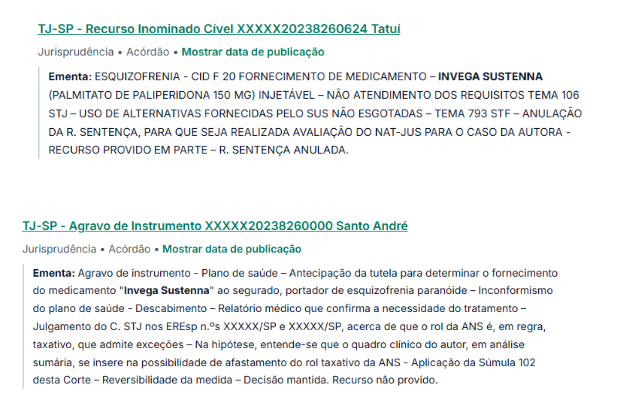 TJ-SP - Recurso Inominado Cível XXXXX20238260624 Tatuí

Jurisprudência • Acórdão • Mostrar data de publicação

Ementa: ESQUIZOFRENIA - CID F 20 FORNECIMENTO DE MEDICAMENTO – INVEGA SUSTENNA (PALMITATO DE PALIPERIDONA 150 MG) INJETÁVEL – NÃO ATENDIMENTO DOS REQUISITOS TEMA 106 STJ – USO DE ALTERNATIVAS FORNECIDAS PELO SUS NÃO ESGOTADAS – TEMA 793 STF – ANULAÇÃO DA R. SENTENÇA, PARA QUE SEJA REALIZADA AVALIAÇÃO DO NAT-JUS PARA O CASO DA AUTORA - RECURSO PROVIDO EM PARTE – R. SENTENÇA ANULADA.

TJ-SP - Agravo de Instrumento XXXXX20238260000 Santo André

Jurisprudência • Acórdão • Mostrar data de publicação

Ementa: Agravo de instrumento - Plano de saúde – Antecipação da tutela para determinar o fornecimento do medicamento "Invega Sustenna" ao segurado, portador de esquizofrenia paranóide – Inconformismo do plano de saúde - Descabimento – Relatório médico que confirma a necessidade do tratamento – Julgamento do C. STJ nos EREsp n.ºs XXXXX/SP e XXXXX/SP, acerca de que o rol da ANS é, em regra, taxativo, que admite exceções – Na hipótese, entende-se que o quadro clínico do autor, em análise sumária, se insere na possibilidade de afastamento do rol taxativo da ANS - Aplicação da Súmula 102 desta Corte – Reversibilidade da medida – Decisão mantida. Recurso não provido.